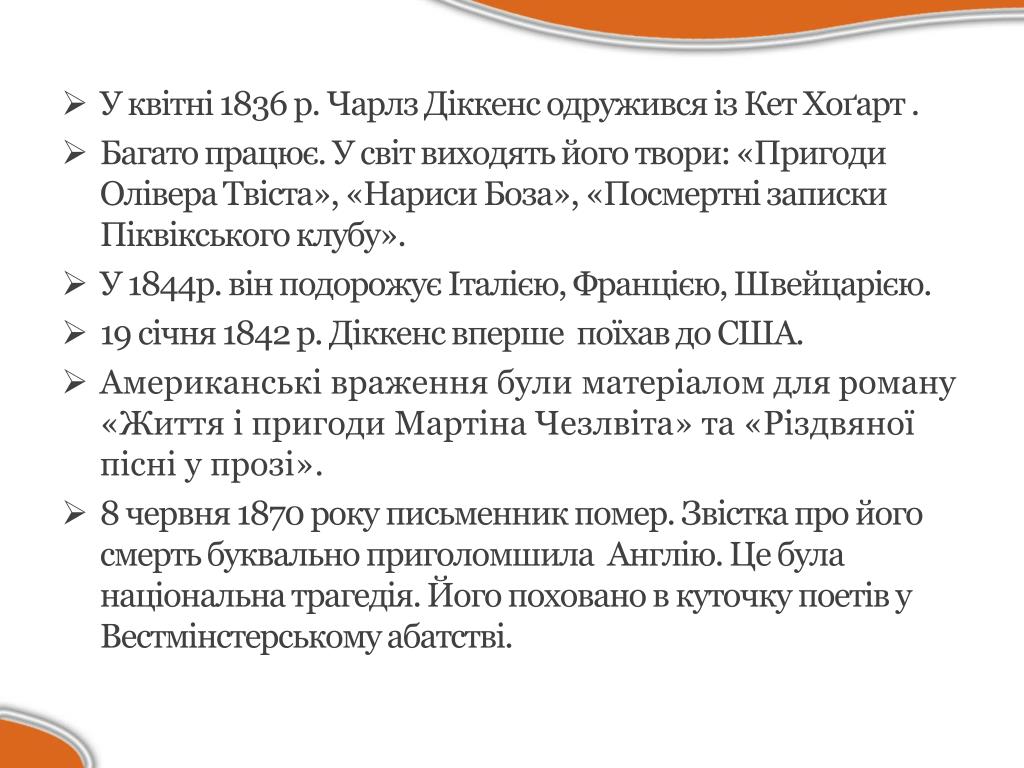 ➢ У квітні 1836 р. Чарлз Діккенс одружився із Кет Хоґарт .

➢ Багато працює. У світ виходять його твори: «Пригоди Олівера Твіста», «Нариси Боза», «Посмертні записки Піквікського клубу».

➢ У 1844р. він подорожує Італією, Францією, Швейцарією.

➢ 19 січня 1842 р. Діккенс вперше поїхав до США.

➢ Американські враження були матеріалом для роману «Життя і пригоди Мартіна Чезлвіта» та «Різдвяної пісні у прозі».

➢ 8 червня 1870 року письменник помер. Звістка про його смерть буквально приголомшила Англію. Це була національна трагедія. Його поховано в куточку поетів у Вестмінстерському абатстві.